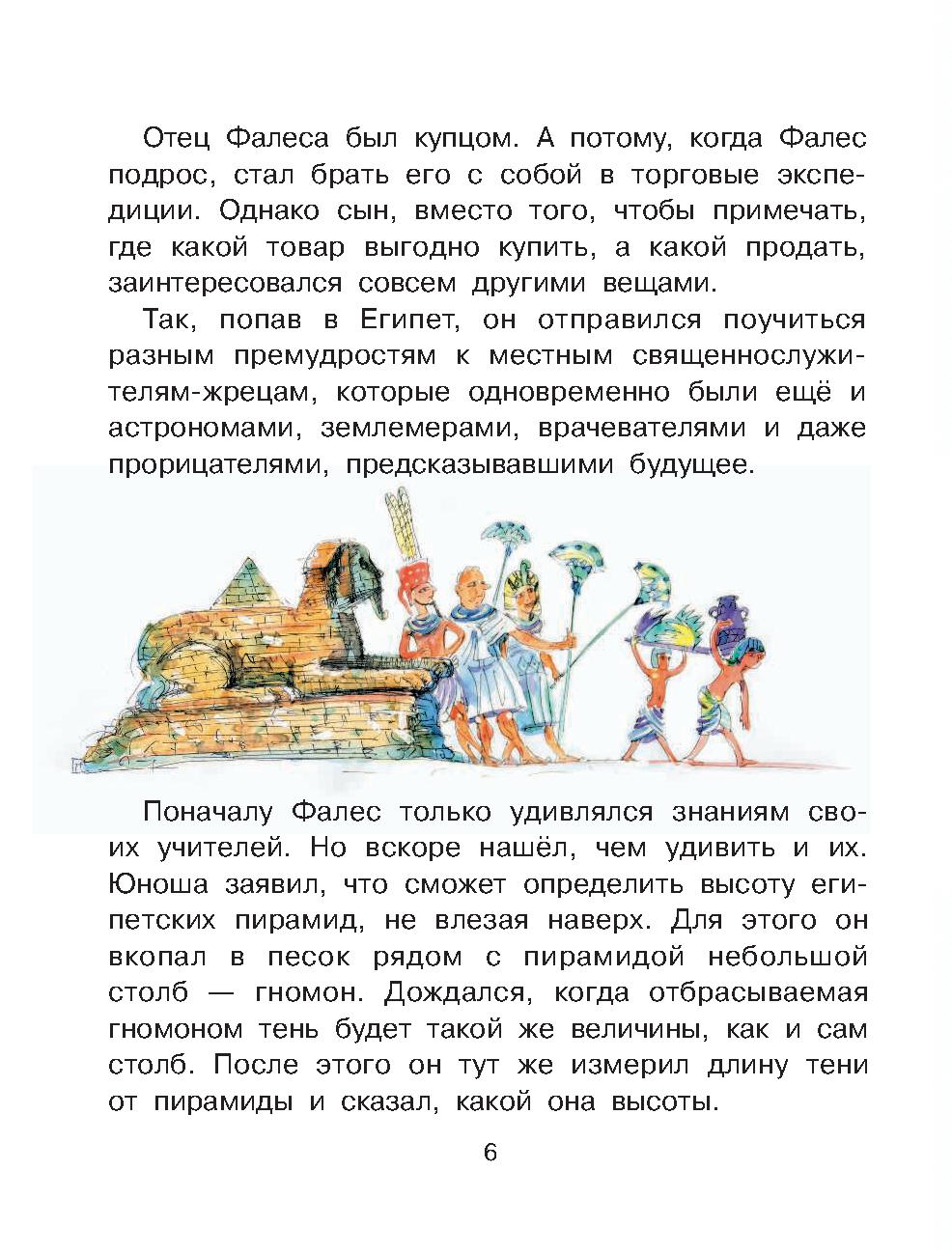 Отец Фалеса был купцом. А потому, когда Фалес подрос, стал брать его с собой в торговые экспедиции. Однако сын, вместо того, чтобы примечать, где какой товар выгодно купить, а какой продать, заинтересовался совсем другими вещами.

Так, попав в Египет, он отправился поучиться разным премудростям к местным священнослужителям-жрецам, которые одновременно были ещё и астрономами, землемерами, врачевателями и даже прорицателями, предсказывавшими будущее.

Поначалу Фалес только удивлялся знаниям своих учителей. Но вскоре нашёл, чем удивить и их. Юноша заявил, что сможет определить высоту египетских пирамид, не влезая наверх. Для этого он вкопал в песок рядом с пирамидой небольшой столб — гномон. Дождался, когда отбрасываемая гномоном тень будет такой же величины, как и сам столб. После этого он тут же измерил длину тени от пирамиды и сказал, какой она высоты.

6